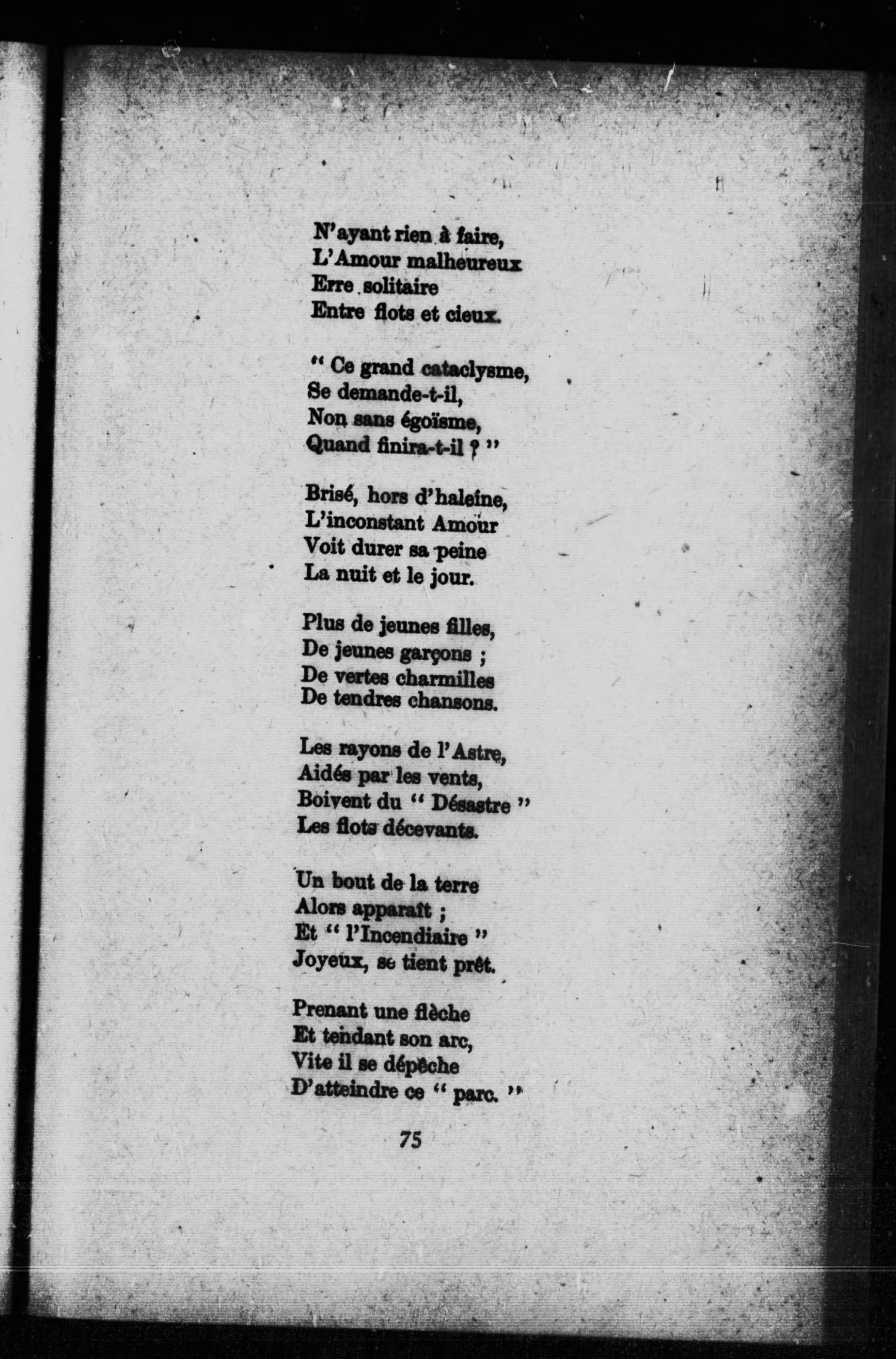 N'ayant rien à faire,
L'Amour malheureux
Erre solitaire
Entre flots et cieux.

" Ce grand cataclysme,
Se demande-t-il,
Non sans égoïsme,
Quand finira-t-il ? "

Brisé, hors d'haleine,
L'inconstant Amour
Voit durer sa peine
La nuit et le jour.

Plus de jeunes filles,
De jeunes garçons ;
De vertes charmilles
De tendres chansons.

Les rayons de l'Astre,
Aidés par les vents,
Boivent du " Désastre "
Les flots décevants.

Un bout de la terre
Alors apparaît ;
Et " l'Incendiaire "
Joyeux, se tient prêt.

Prenant une flèche
Et tendant son arc,
Vite il se dépêche
D'atteindre ce " parc. "

75